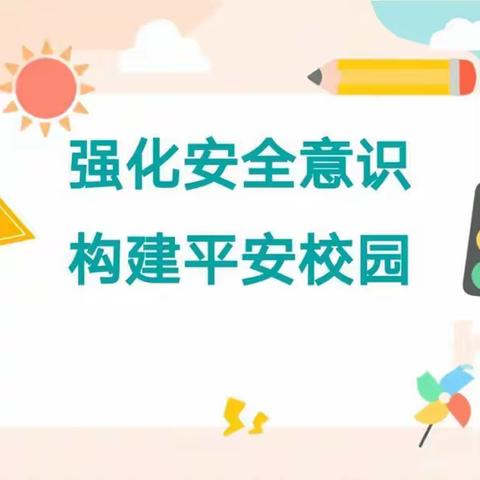 强化安全意识
构建平安校园